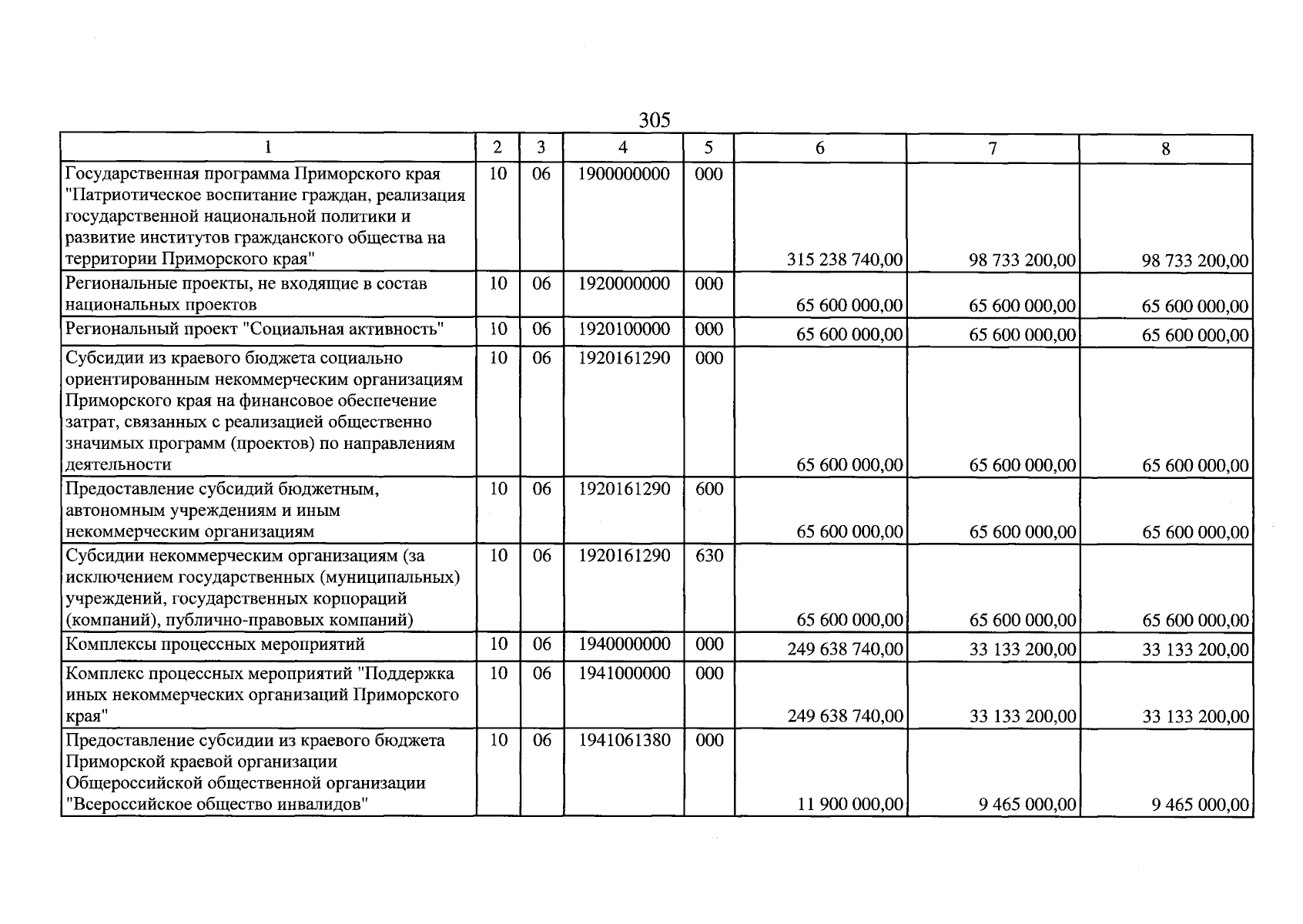 305

| 1 | 2 | 3 | 4 | 5 | 6 | 7 | 8 |
|---|---|---|---|---|---|---|---|
| Государственная программа Приморского края "Патриотическое воспитание граждан, реализация государственной национальной политики и развитие институтов гражданского общества на территории Приморского края" | 10 | 06 | 1900000000 | 000 | 315 238 740,00 | 98 733 200,00 | 98 733 200,00 |
| Региональные проекты, не входящие в состав национальных проектов | 10 | 06 | 1920000000 | 000 | 65 600 000,00 | 65 600 000,00 | 65 600 000,00 |
| Региональный проект "Социальная активность" | 10 | 06 | 1920100000 | 000 | 65 600 000,00 | 65 600 000,00 | 65 600 000,00 |
| Субсидии из краевого бюджета социально ориентированным некоммерческим организациям Приморского края на финансовое обеспечение затрат, связанных с реализацией общественно значимых программ (проектов) по направлениям деятельности | 10 | 06 | 1920161290 | 000 | 65 600 000,00 | 65 600 000,00 | 65 600 000,00 |
| Предоставление субсидий бюджетным, автономным учреждениям и иным некоммерческим организациям | 10 | 06 | 1920161290 | 600 | 65 600 000,00 | 65 600 000,00 | 65 600 000,00 |
| Субсидии некоммерческим организациям (за исключением государственных (муниципальных) учреждений, государственных корпораций (компаний), публично-правовых компаний) | 10 | 06 | 1920161290 | 630 | 65 600 000,00 | 65 600 000,00 | 65 600 000,00 |
| Комплексы процессных мероприятий | 10 | 06 | 1940000000 | 000 | 249 638 740,00 | 33 133 200,00 | 33 133 200,00 |
| Комплекс процессных мероприятий "Поддержка иных некоммерческих организаций Приморского края" | 10 | 06 | 1941000000 | 000 | 249 638 740,00 | 33 133 200,00 | 33 133 200,00 |
| Предоставление субсидии из краевого бюджета Приморской краевой организации Общероссийской общественной организации "Всероссийское общество инвалидов" | 10 | 06 | 1941061380 | 000 | 11 900 000,00 | 9 465 000,00 | 9 465 000,00 |